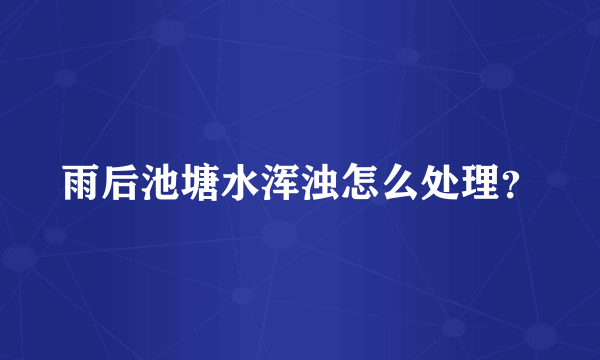 雨后池塘水浑浊怎么处理？